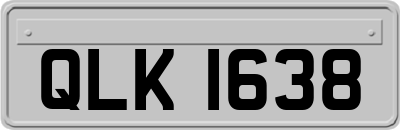 QLK 1638